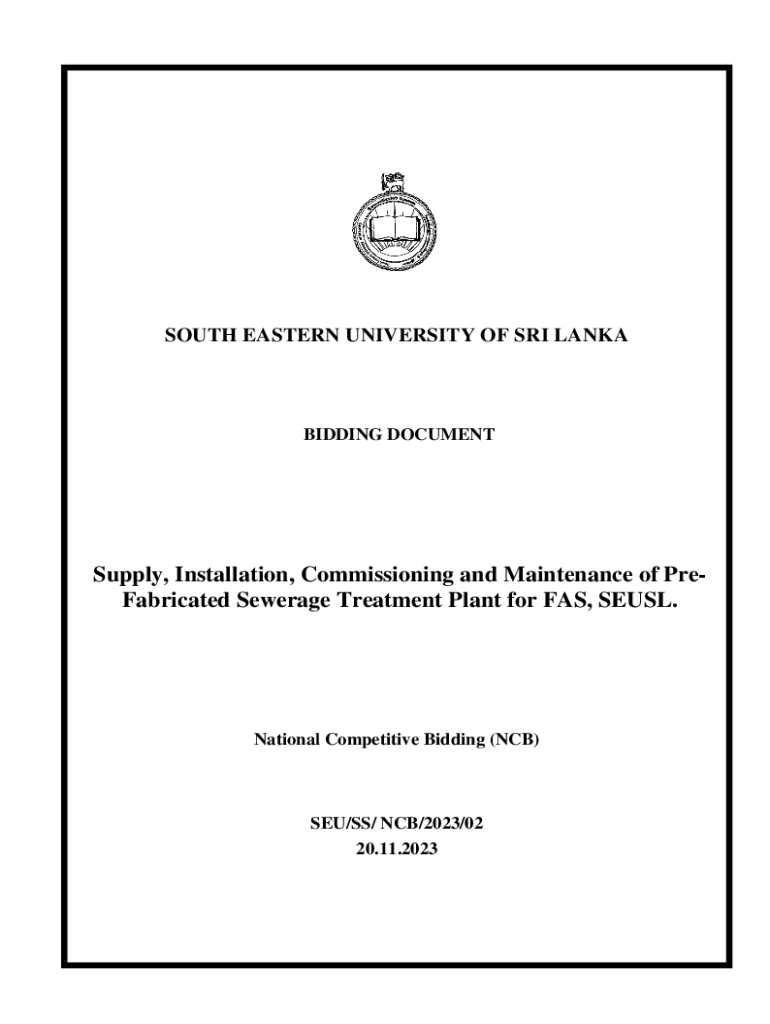 SOUTH EASTERN UNIVERSITY OF SRI LANKA

BIDDING DOCUMENT

Supply, Installation, Commissioning and Maintenance of Pre-Fabricated Sewerage Treatment Plant for FAS, SEUSL.

National Competitive Bidding (NCB)

SEU/SS/ NCB/2023/02
20.11.2023